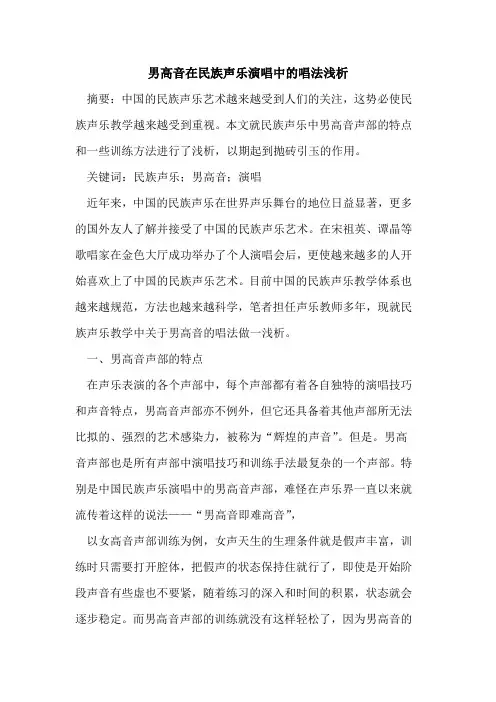 男高音在民族声乐演唱中的唱法浅析

摘要：中国的民族声乐艺术越来越受到人们的关注，这势必使民族声乐教学越来越受到重视。本文就民族声乐中男高音声部的特点和一些训练方法进行了浅析，以期起到抛砖引玉的作用。

关键词：民族声乐；男高音；演唱

近年来，中国的民族声乐在世界声乐舞台的地位日益显著，更多的国外友人了解并接受了中国的民族声乐艺术。在宋祖英、谭晶等歌唱家在金色大厅成功举办了个人演唱会后，更使越来越多的人开始喜欢上了中国的民族声乐艺术。目前中国的民族声乐教学体系也越来越规范，方法也越来越科学，笔者担任声乐教师多年，现就民族声乐教学中关于男高音的唱法做一浅析。

一、男高音声部的特点

在声乐表演的各个声部中，每个声部都有着各自独特的演唱技巧和声音特点，男高音声部亦不例外，但它还具备着其他声部所无法比拟的、强烈的艺术感染力，被称为“辉煌的声音”。但是。男高音声部也是所有声部中演唱技巧和训练手法最复杂的一个声部。特别是中国民族声乐演唱中的男高音声部，难怪在声乐界一直以来就流传着这样的说法——“男高音即难高音”，

以女高音声部训练为例，女声天生的生理条件就是假声丰富，训练时只需要打开腔体，把假声的状态保持住就行了，即使是开始阶段声音有些虚也不要紧，随着练习的深入和时间的积累，状态就会逐步稳定。而男高音声部的训练就没有这样轻松了，因为男高音的